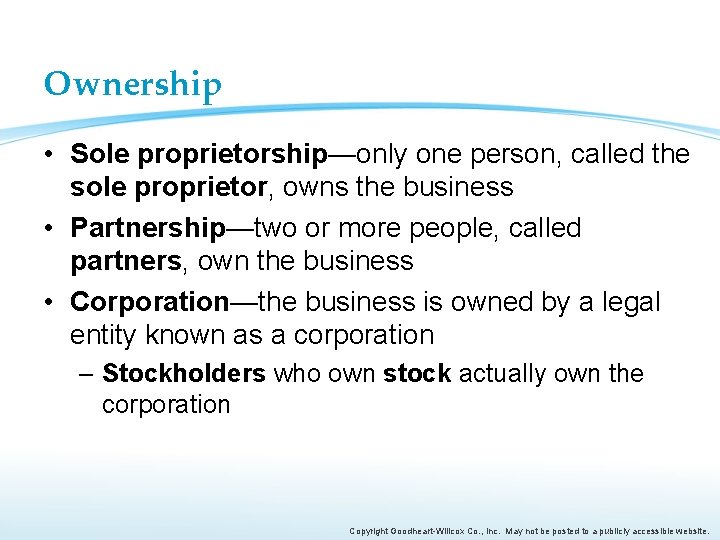 Ownership

• Sole proprietorship—only one person, called the sole proprietor, owns the business

• Partnership—two or more people, called partners, own the business

• Corporation—the business is owned by a legal entity known as a corporation

– Stockholders who own stock actually own the corporation

Copyright Goodheart-Willcox Co., Inc. May not be posted to a publicly accessible website.